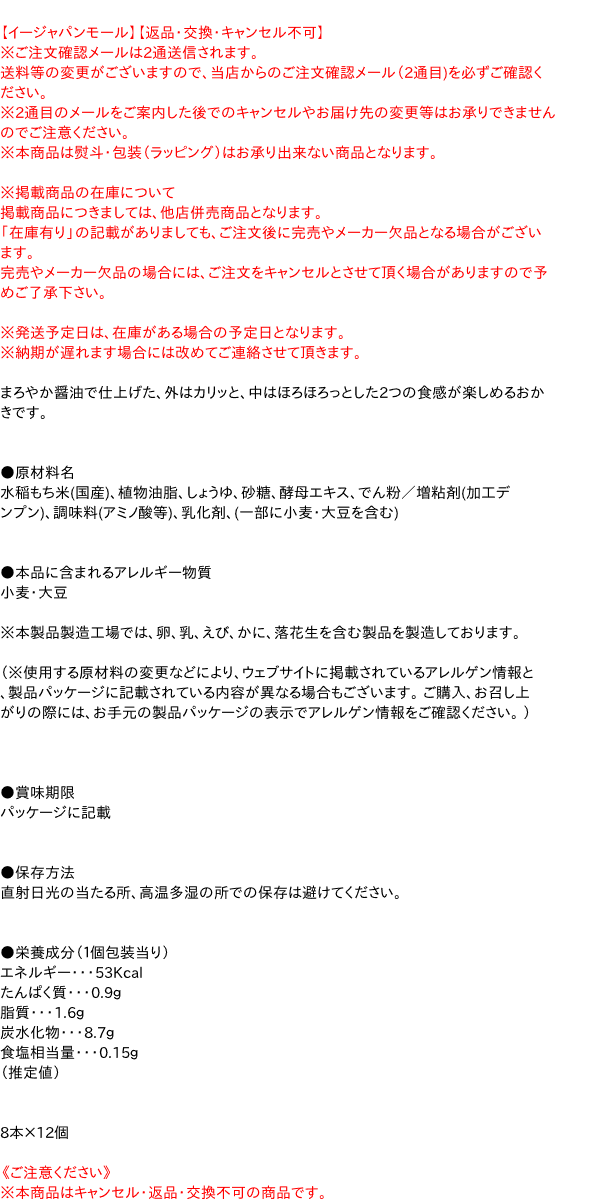 【イージャパンモール】【返品・交換・キャンセル不可】
※ご注文確認メールは2通送信されます。
送料等の変更がございますので、当店からのご注文確認メール（2通目）を必ずご確認ください。
※2通目のメールをご案内した後でのキャンセルやお届け先の変更等はお承りできませんのでご注意ください。
※本商品は熨斗・包装（ラッピング）はお承り出来ない商品となります。

※掲載商品の在庫について
掲載商品につきましては、他店併売商品となります。
「在庫有り」の記載がありましても、ご注文後に完売やメーカー欠品となる場合がございます。
完売やメーカー欠品の場合には、ご注文をキャンセルとさせて頂く場合がありますので予めご了承下さい。

※発送予定日は、在庫がある場合の予定日となります。
※納期が遅れます場合には改めてご連絡させて頂きます。

まろやか醤油で仕上げた、外はカリッと、中はほろほろっとした2つの食感が楽しめるおかきです。

●原材料名
水稲もち米(国産)、植物油脂、しょうゆ、砂糖、酵母エキス、でん粉／増粘剤(加工デンプン)、調味料(アミノ酸等)、乳化剤、(一部に小麦・大豆を含む)

●本品に含まれるアレルギー物質
小麦・大豆

※本製品製造工場では、卵、乳、えび、かに、落花生を含む製品を製造しております。

（※使用する原材料の変更などにより、ウェブサイトに掲載されているアレルゲン情報と、製品パッケージに記載されている内容が異なる場合もございます。ご購入、お召し上がりの際には、お手元の製品パッケージの表示でアレルゲン情報をご確認ください。）

●賞味期限
パッケージに記載

●保存方法
直射日光の当たる所、高温多湿の所での保存は避けてください。

●栄養成分（1個包装当り）
エネルギー・・・53Kcal
たんぱく質・・・0.9g
脂質・・・1.6g
炭水化物・・・8.7g
食塩相当量・・・0.15g
（推定値）

8本×12個

《ご注意ください》
※本商品はキャンセル・返品・交換不可の商品です。